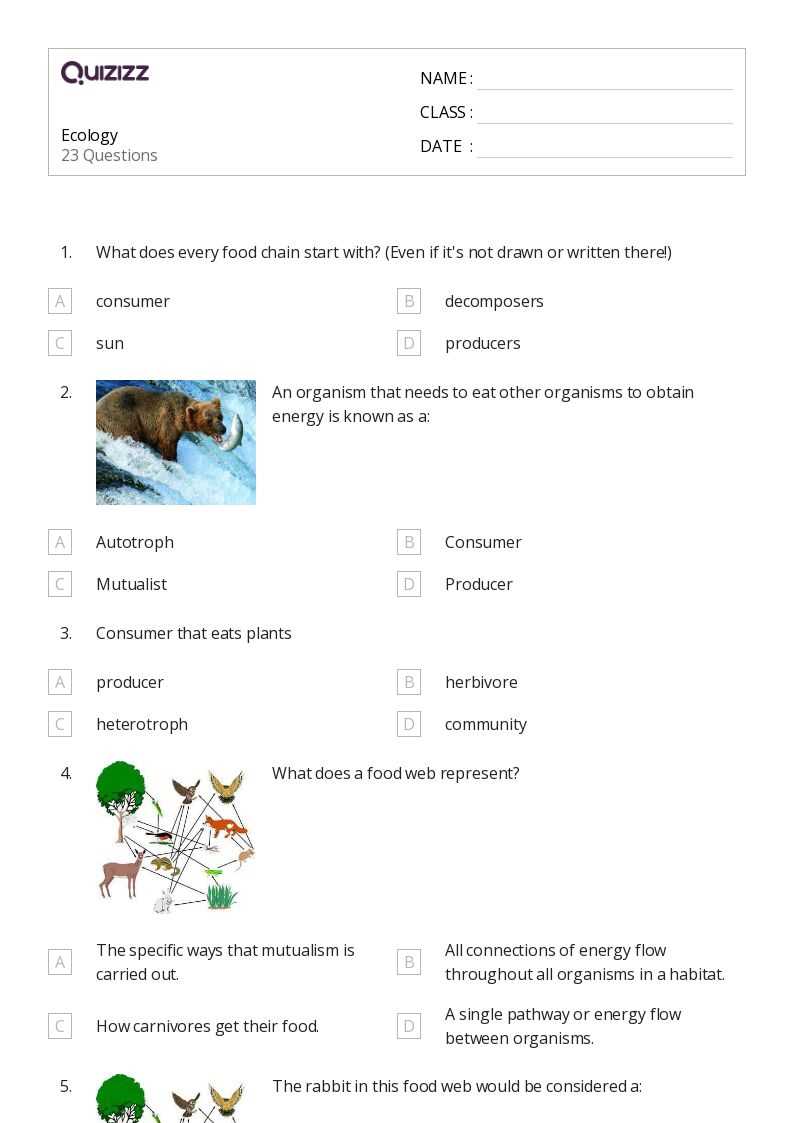 Quizizz

Ecology
23 Questions

NAME : ____
CLASS : ____
DATE : ____

1. What does every food chain start with? (Even if it's not drawn or written there!)

A consumer
B decomposers
C sun
D producers

2. An organism that needs to eat other organisms to obtain energy is known as a:

A Autotroph
B Consumer
C Mutualist
D Producer

3. Consumer that eats plants

A producer
B herbivore
C heterotroph
D community

4. What does a food web represent?

A The specific ways that mutualism is carried out.
B All connections of energy flow throughout all organisms in a habitat.
C How carnivores get their food.
D A single pathway or energy flow between organisms.

5. The rabbit in this food web would be considered a: